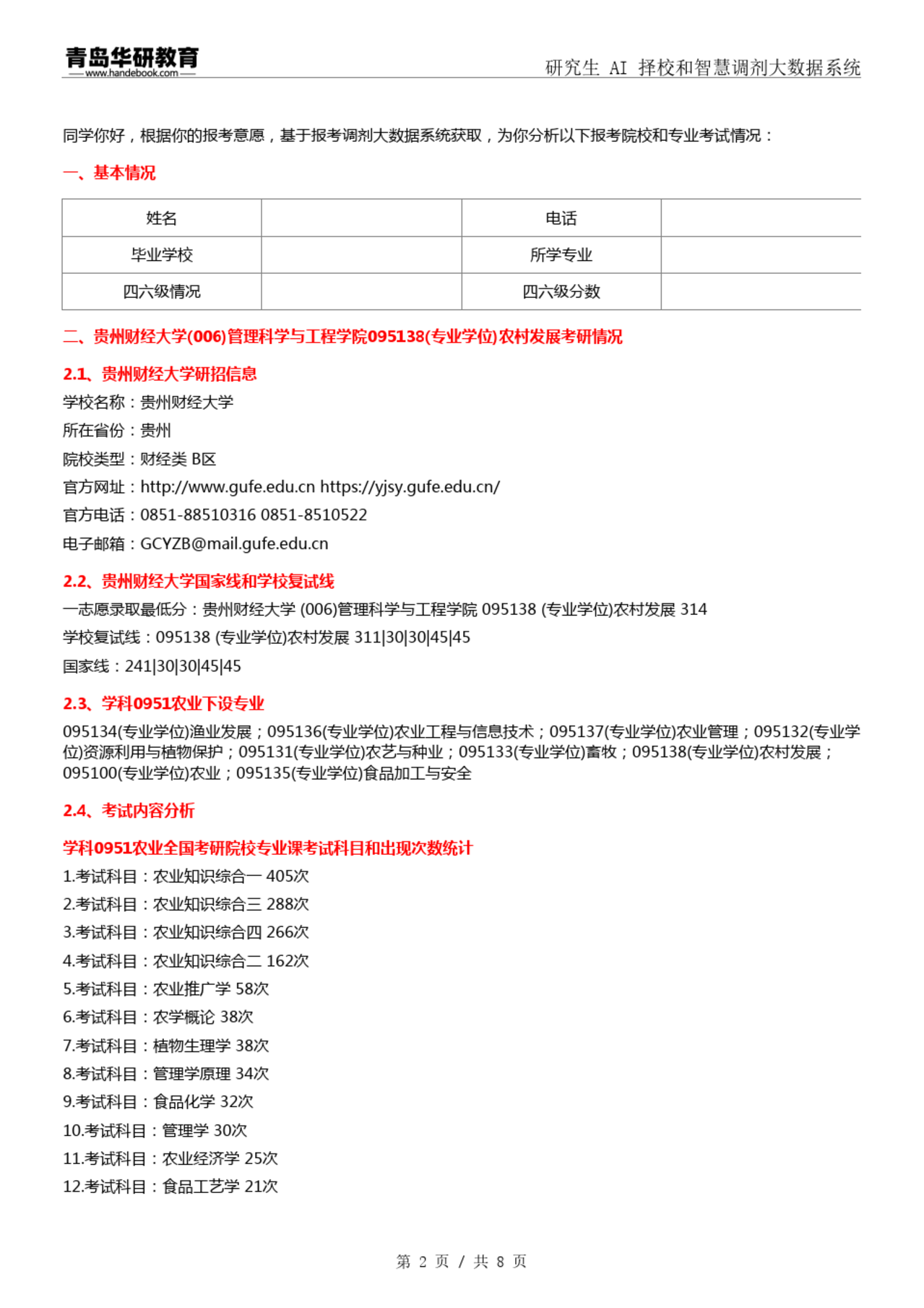 青岛华研教育
www.handebook.com
研究生 AI 择校和智慧调剂大数据系统

同学你好，根据你的报考意愿，基于报考调剂大数据系统获取，为你分析以下报考院校和专业考试情况：

一、基本情况

| 姓名 |  | 电话 |  |
|---|---|---|---|
| 毕业学校 |  | 所学专业 |  |
| 四六级情况 |  | 四六级分数 |  |

二、贵州财经大学(006)管理科学与工程学院095138(专业学位)农村发展考研情况

2.1、贵州财经大学研招信息

学校名称：贵州财经大学

所在省份：贵州

院校类型：财经类 B区

官方网址：http://www.gufe.edu.cn https://yjsy.gufe.edu.cn/

官方电话：0851-88510316 0851-8510522

电子邮箱：GCYZB@mail.gufe.edu.cn

2.2、贵州财经大学国家线和学校复试线

一志愿录取最低分：贵州财经大学 (006)管理科学与工程学院 095138 (专业学位)农村发展 314

学校复试线：095138 (专业学位)农村发展 311|30|30|45|45

国家线：241|30|30|45|45

2.3、学科0951农业下设专业

095134(专业学位)渔业发展；095136(专业学位)农业工程与信息技术；095137(专业学位)农业管理；095132(专业学位)资源利用与植物保护；095131(专业学位)农艺与种业；095133(专业学位)畜牧；095138(专业学位)农村发展；095100(专业学位)农业；095135(专业学位)食品加工与安全

2.4、考试内容分析

学科0951农业全国考研院校专业课考试科目和出现次数统计

1.考试科目：农业知识综合一 405次

2.考试科目：农业知识综合三 288次

3.考试科目：农业知识综合四 266次

4.考试科目：农业知识综合二 162次

5.考试科目：农业推广学 58次

6.考试科目：农学概论 38次

7.考试科目：植物生理学 38次

8.考试科目：管理学原理 34次

9.考试科目：食品化学 32次

10.考试科目：管理学 30次

11.考试科目：农业经济学 25次

12.考试科目：食品工艺学 21次

第 2 页 / 共 8 页